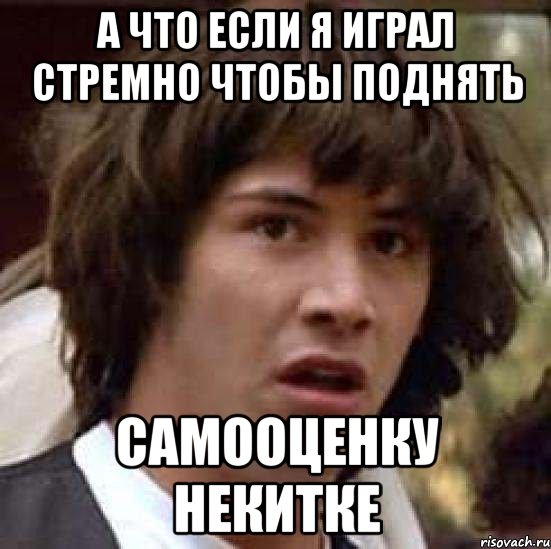 А ЧТО ЕСЛИ Я ИГРАЛ СТРЕМНО ЧТОБЫ ПОДНЯТЬ

САМООЦЕНКУ НЕКИТКЕ

risovach.ru